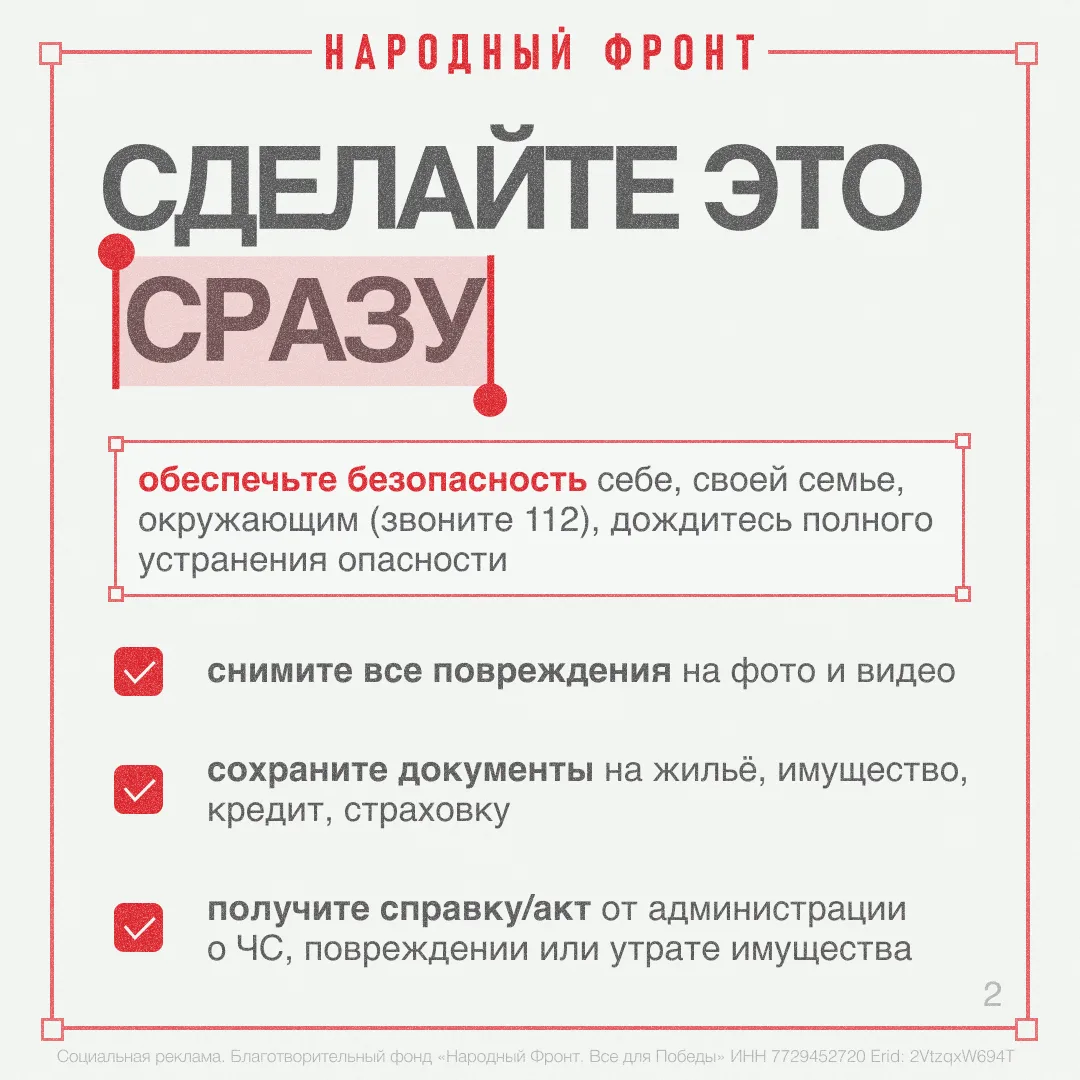 НАРОДНЫЙ ФРОНТ

СДЕЛАЙТЕ ЭТО СРАЗУ

обеспечьте безопасность себе, своей семье, окружающим (звоните 112), дождитесь полного устранения опасности

снимите все повреждения на фото и видео

сохраните документы на жильё, имущество, кредит, страховку

получите справку/акт от администрации о ЧС, повреждении или утрате имущества

2

Социальная реклама. Благотворительный фонд «Народный Фронт. Все для Победы» ИНН 7729452720 Erid: 2VtzqxW694T